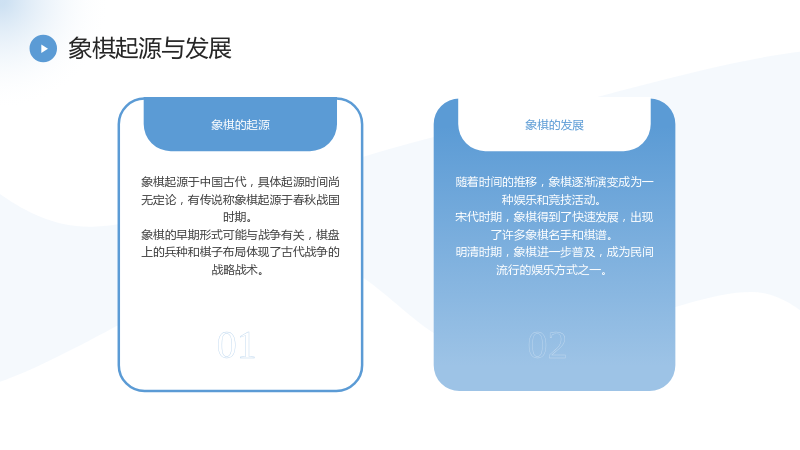 象棋起源与发展

象棋的起源

象棋起源于中国古代，具体起源时间尚无定论，有传说称象棋起源于春秋战国时期。

象棋的早期形式可能与战争有关，棋盘上的兵种和棋子布局体现了古代战争的战略战术。

01

象棋的发展

随着时间的推移，象棋逐渐演变成为一种娱乐和竞技活动。

宋代时期，象棋得到了快速发展，出现了许多象棋名手和棋谱。

明清时期，象棋进一步普及，成为民间流行的娱乐方式之一。

02